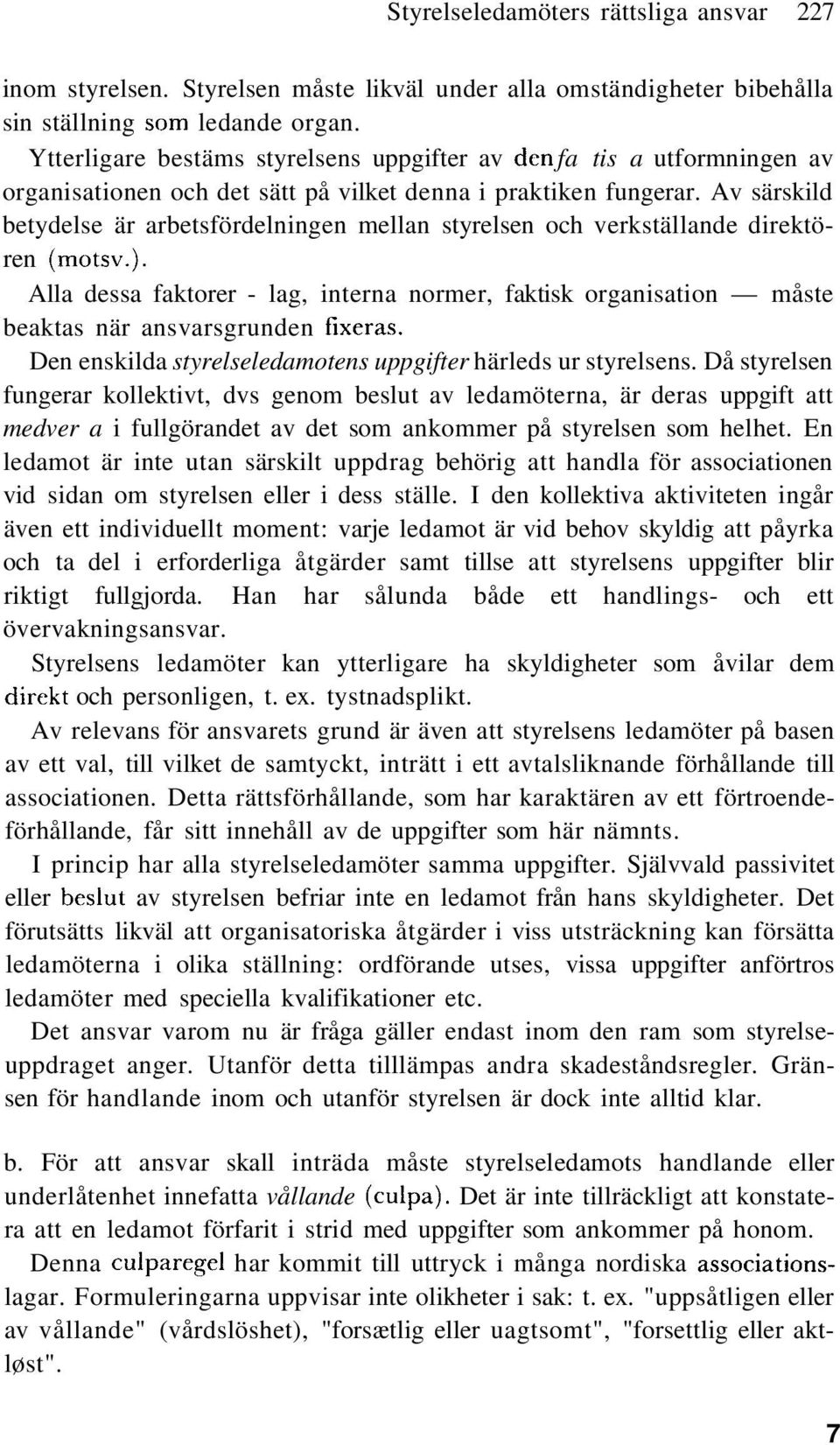 Styrelseledamöters rättsliga ansvar 227

inom styrelsen. Styrelsen måste likväl under alla omständigheter bibehålla sin ställning som ledande organ.

Ytterligare bestäms styrelsens uppgifter av denfa tis a utformningen av organisationen och det sätt på vilket denna i praktiken fungerar. Av särskild betydelse är arbetsfördelningen mellan styrelsen och verkställande direktören (motsv.).

Alla dessa faktorer - lag, interna normer, faktisk organisation — måste beaktas när ansvarsgrunden fixeras.

Den enskilda styrelseledamotens uppgifter härleds ur styrelsens. Då styrelsen fungerar kollektivt, dvs genom beslut av ledamöterna, är deras uppgift att medver a i fullgörandet av det som ankommer på styrelsen som helhet. En ledamot är inte utan särskilt uppdrag behörig att handla för associationen vid sidan om styrelsen eller i dess ställe. I den kollektiva aktiviteten ingår även ett individuellt moment: varje ledamot är vid behov skyldig att påyrka och ta del i erforderliga åtgärder samt tillse att styrelsens uppgifter blir riktigt fullgjorda. Han har sålunda både ett handlings- och ett övervakningsansvar.

Styrelsens ledamöter kan ytterligare ha skyldigheter som åvilar dem direkt och personligen, t. ex. tystnadsplikt.

Av relevans för ansvarets grund är även att styrelsens ledamöter på basen av ett val, till vilket de samtyckt, inträtt i ett avtalsliknande förhållande till associationen. Detta rättsförhållande, som har karaktären av ett förtroendeförhållande, får sitt innehåll av de uppgifter som här nämnts.

I princip har alla styrelseledamöter samma uppgifter. Självvald passivitet eller beslut av styrelsen befriar inte en ledamot från hans skyldigheter. Det förutsätts likväl att organisatoriska åtgärder i viss utsträckning kan försätta ledamöterna i olika ställning: ordförande utses, vissa uppgifter anförtros ledamöter med speciella kvalifikationer etc.

Det ansvar varom nu är fråga gäller endast inom den ram som styrelseuppdraget anger. Utanför detta tilllämpas andra skadeståndsregler. Gränsen för handlande inom och utanför styrelsen är dock inte alltid klar.

b. För att ansvar skall inträda måste styrelseledamots handlande eller underlåtenhet innefatta vållande (culpa). Det är inte tillräckligt att konstatera att en ledamot förfarit i strid med uppgifter som ankommer på honom.

Denna culparegel har kommit till uttryck i många nordiska associationslagar. Formuleringarna uppvisar inte olikheter i sak: t. ex. "uppsåtligen eller av vållande" (vårdslöshet), "forsætlig eller uagtsomt", "forsettlig eller aktløst".

7